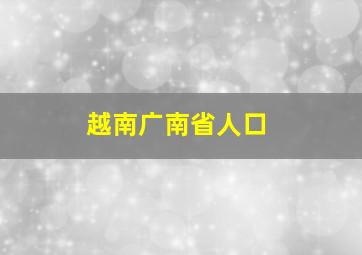 越南广南省人口